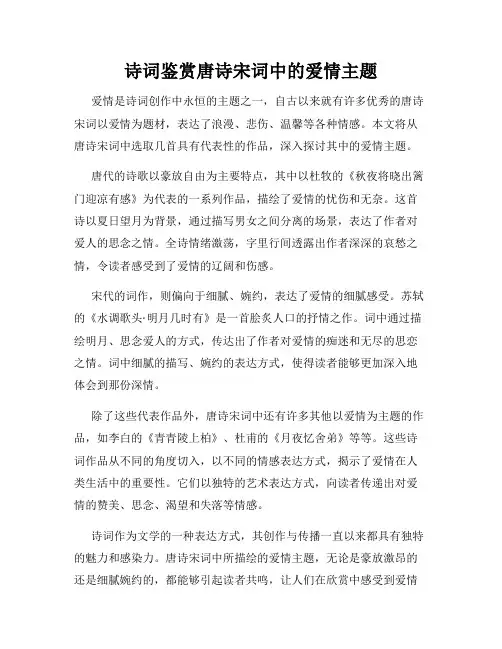 诗词鉴赏唐诗宋词中的爱情主题

爱情是诗词创作中永恒的主题之一，自古以来就有许多优秀的唐诗宋词以爱情为题材，表达了浪漫、悲伤、温馨等各种情感。本文将从唐诗宋词中选取几首具有代表性的作品，深入探讨其中的爱情主题。

唐代的诗歌以豪放自由为主要特点，其中以杜牧的《秋夜将晓出篱门迎凉有感》为代表的一系列作品，描绘了爱情的忧伤和无奈。这首诗以夏日望月为背景，通过描写男女之间分离的场景，表达了作者对爱人的思念之情。全诗情绪激荡，字里行间透露出作者深深的哀愁之情，令读者感受到了爱情的辽阔和伤感。

宋代的词作，则偏向于细腻、婉约，表达了爱情的细腻感受。苏轼的《水调歌头·明月几时有》是一首脍炙人口的抒情之作。词中通过描绘明月、思念爱人的方式，传达出了作者对爱情的痴迷和无尽的思恋之情。词中细腻的描写、婉约的表达方式，使得读者能够更加深入地体会到那份深情。

除了这些代表作品外，唐诗宋词中还有许多其他以爱情为主题的作品，如李白的《青青陵上柏》、杜甫的《月夜忆舍弟》等等。这些诗词作品从不同的角度切入，以不同的情感表达方式，揭示了爱情在人类生活中的重要性。它们以独特的艺术表达方式，向读者传递出对爱情的赞美、思念、渴望和失落等情感。

诗词作为文学的一种表达方式，其创作与传播一直以来都具有独特的魅力和感染力。唐诗宋词中所描绘的爱情主题，无论是豪放激昂的还是细腻婉约的，都能够引起读者共鸣，让人们在欣赏中感受到爱情